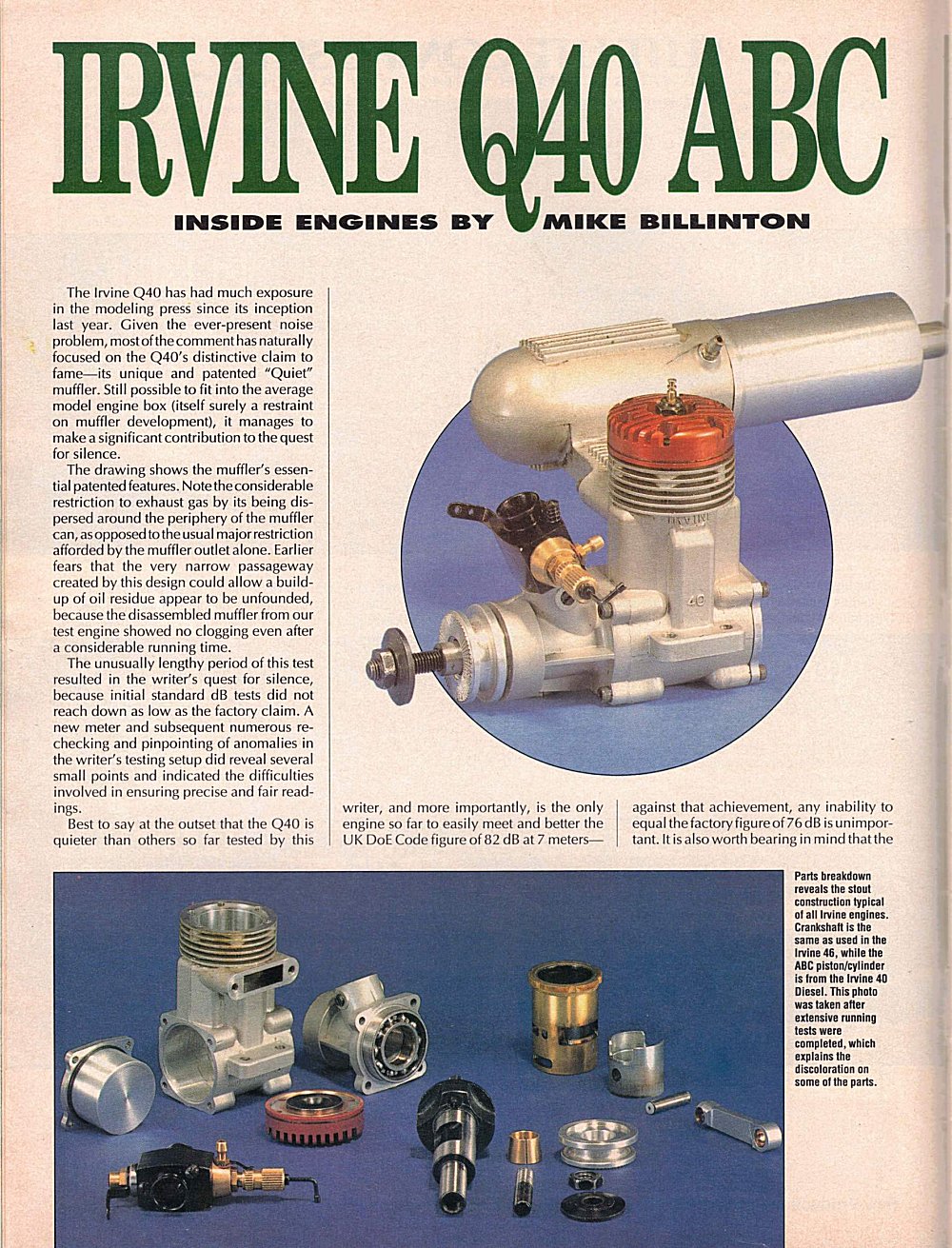 IRVINE Q40 ABC

INSIDE ENGINES BY MIKE BILLINTON

The Irvine Q40 has had much exposure in the modeling press since its inception last year. Given the ever-present noise problem, most of the comment has naturally focused on the Q40's distinctive claim to fame—its unique and patented "Quiet" muffler. Still possible to fit into the average model engine box (itself surely a restraint on muffler development), it manages to make a significant contribution to the quest for silence.

The drawing shows the muffler's essential patented features. Note the considerable restriction to exhaust gas by its being dispersed around the periphery of the muffler can, as opposed to the usual major restriction afforded by the muffler outlet alone. Earlier fears that the very narrow passageway created by this design could allow a buildup of oil residue appear to be unfounded, because the disassembled muffler from our test engine showed no clogging even after a considerable running time.

The unusually lengthy period of this test resulted in the writer's quest for silence, because initial standard dB tests did not reach down as low as the factory claim. A new meter and subsequent numerous rechecking and pinpointing of anomalies in the writer's testing setup did reveal several small points and indicated the difficulties involved in ensuring precise and fair readings.

Best to say at the outset that the Q40 is quieter than others so far tested by this writer, and more importantly, is the only engine so far to easily meet and better the UK DoE Code figure of 82 dB at 7 meters—against that achievement, any inability to equal the factory figure of 76 dB is unimportant. It is also worth bearing in mind that the

IRVINE

40

Parts breakdown reveals the stout construction typical of all Irvine engines. Crankshaft is the same as used in the Irvine 46, while the ABC piston/cylinder is from the Irvine 40 Diesel. This photo was taken after extensive running tests were completed, which explains the discoloration on some of the parts.